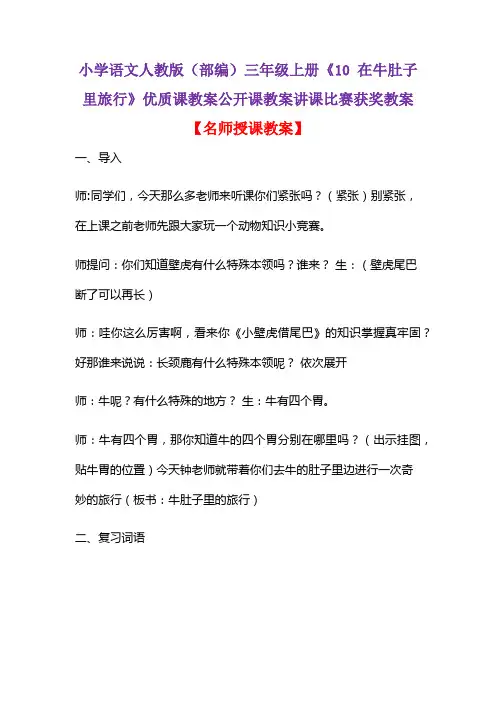 小学语文人教版（部编）三年级上册《10 在牛肚子里旅行》优质课教案公开课教案讲课比赛获奖教案

【名师授课教案】

一、导入

师:同学们，今天那么多老师来听课你们紧张吗？（紧张）别紧张，在上课之前老师先跟大家玩一个动物知识小竞赛。

师提问：你们知道壁虎有什么特殊本领吗？谁来？ 生：（壁虎尾巴断了可以再长）

师：哇你这么厉害啊，看来你《小壁虎借尾巴》的知识掌握真牢固？好那谁来说说：长颈鹿有什么特殊本领呢？ 依次展开

师：牛呢？有什么特殊的地方？ 生：牛有四个胃。

师：牛有四个胃，那你知道牛的四个胃分别在哪里吗？（出示挂图，贴牛胃的位置）今天钟老师就带着你们去牛的肚子里边进行一次奇妙的旅行（板书：牛肚子里的旅行）

二、复习词语